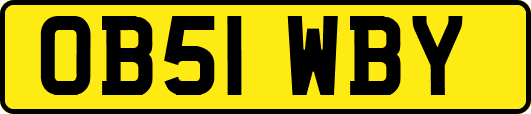 OB51 WBY